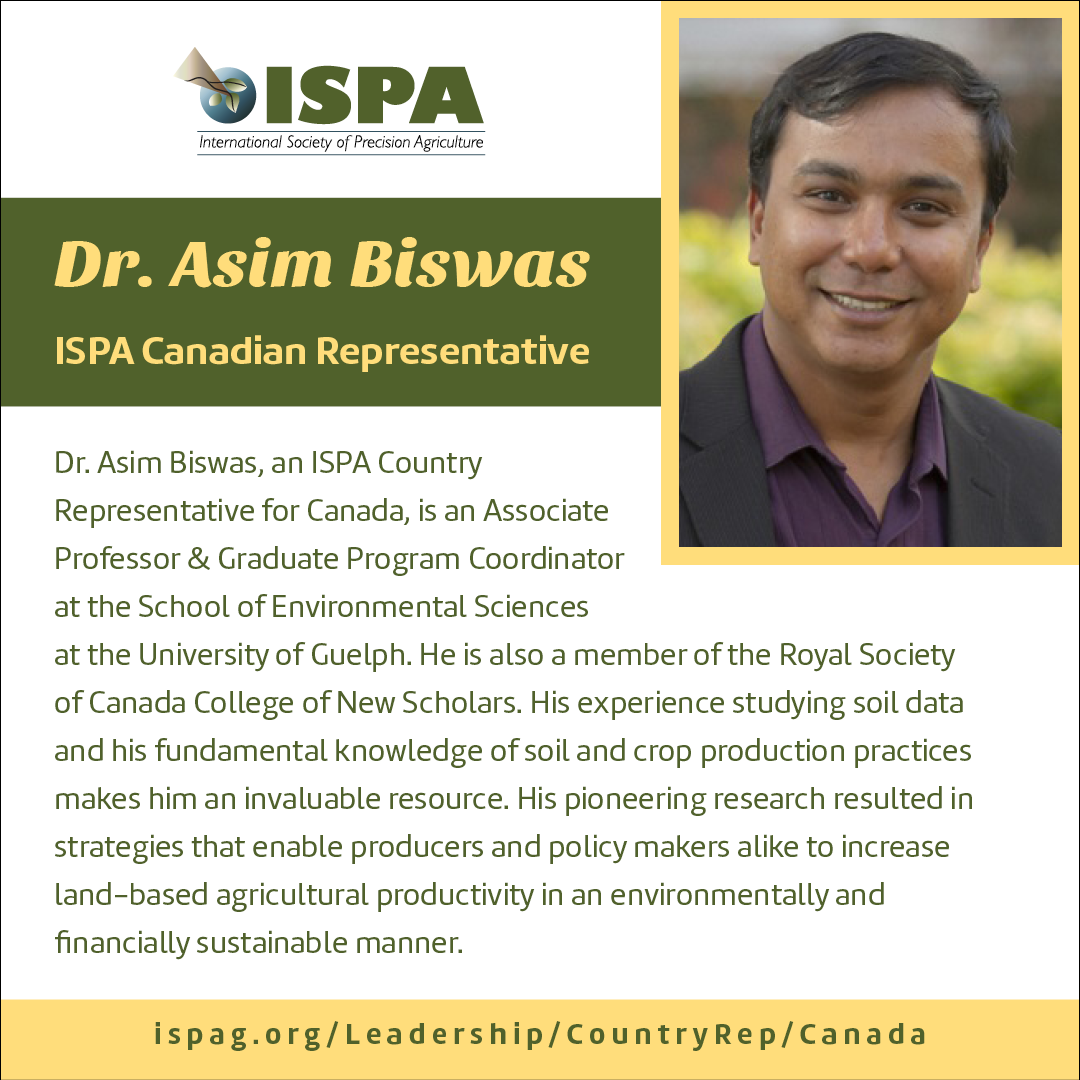 ISPA
International Society of Precision Agriculture

Dr. Asim Biswas

ISPA Canadian Representative

Dr. Asim Biswas, an ISPA Country Representative for Canada, is an Associate Professor & Graduate Program Coordinator at the School of Environmental Sciences at the University of Guelph. He is also a member of the Royal Society of Canada College of New Scholars. His experience studying soil data and his fundamental knowledge of soil and crop production practices makes him an invaluable resource. His pioneering research resulted in strategies that enable producers and policy makers alike to increase land-based agricultural productivity in an environmentally and financially sustainable manner.

ispag.org/Leadership/CountryRep/Canada